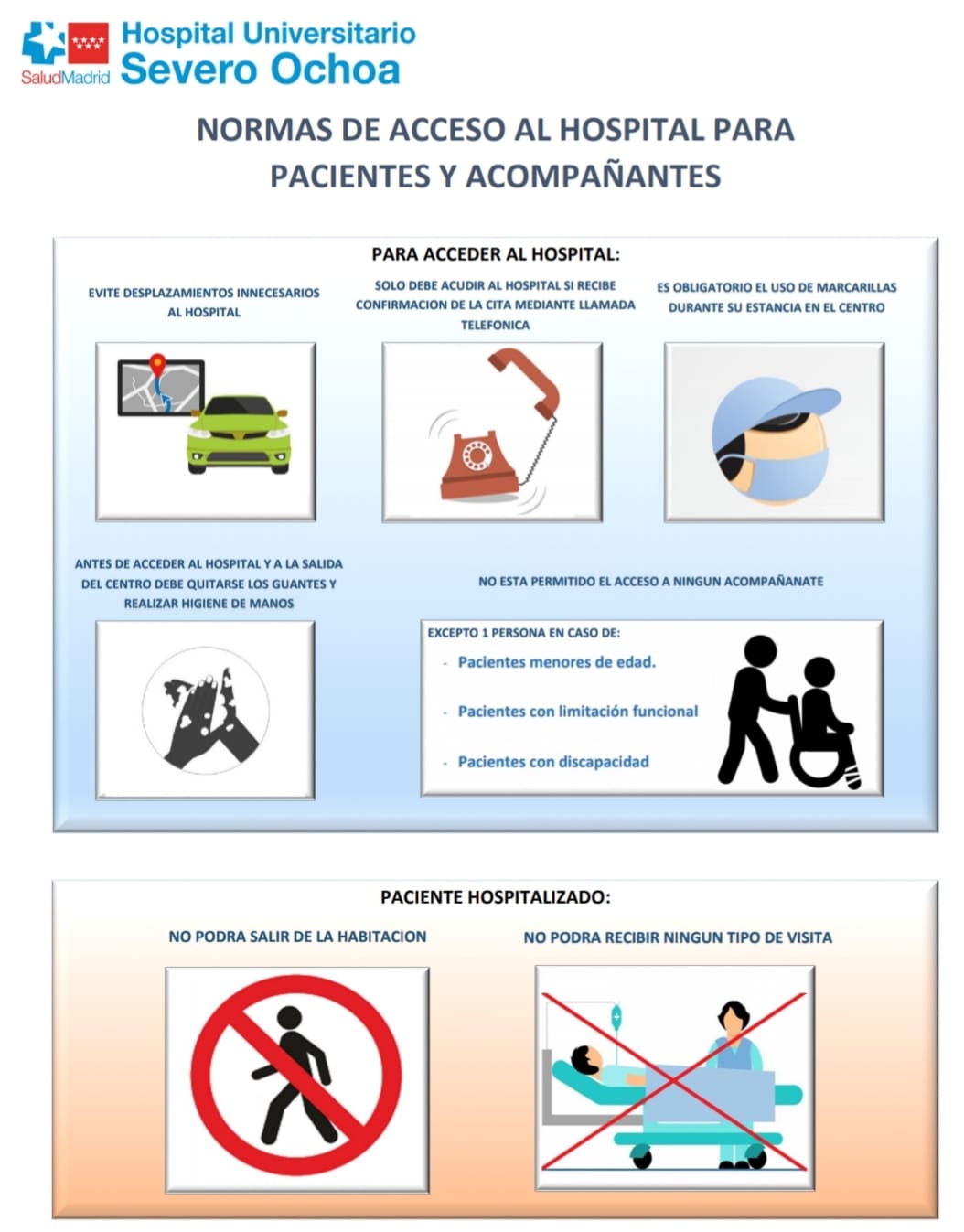 SaludMadrid Hospital Universitario Severo Ochoa

NORMAS DE ACCESO AL HOSPITAL PARA PACIENTES Y ACOMPAÑANTES

PARA ACCEDER AL HOSPITAL:

EVITE DESPLAZAMIENTOS INNECESARIOS AL HOSPITAL

SOLO DEBE ACUDIR AL HOSPITAL SI RECIBE CONFIRMACION DE LA CITA MEDIANTE LLAMADA TELEFONICA

ES OBLIGATORIO EL USO DE MARCARILLAS DURANTE SU ESTANCIA EN EL CENTRO

ANTES DE ACCEDER AL HOSPITAL Y A LA SALIDA DEL CENTRO DEBE QUITARSE LOS GUANTES Y REALIZAR HIGIENE DE MANOS

NO ESTA PERMITIDO EL ACCESO A NINGUN ACOMPAÑANATE

EXCEPTO 1 PERSONA EN CASO DE:
- Pacientes menores de edad.
- Pacientes con limitación funcional
- Pacientes con discapacidad

PACIENTE HOSPITALIZADO:

NO PODRA SALIR DE LA HABITACION

NO PODRA RECIBIR NINGUN TIPO DE VISITA